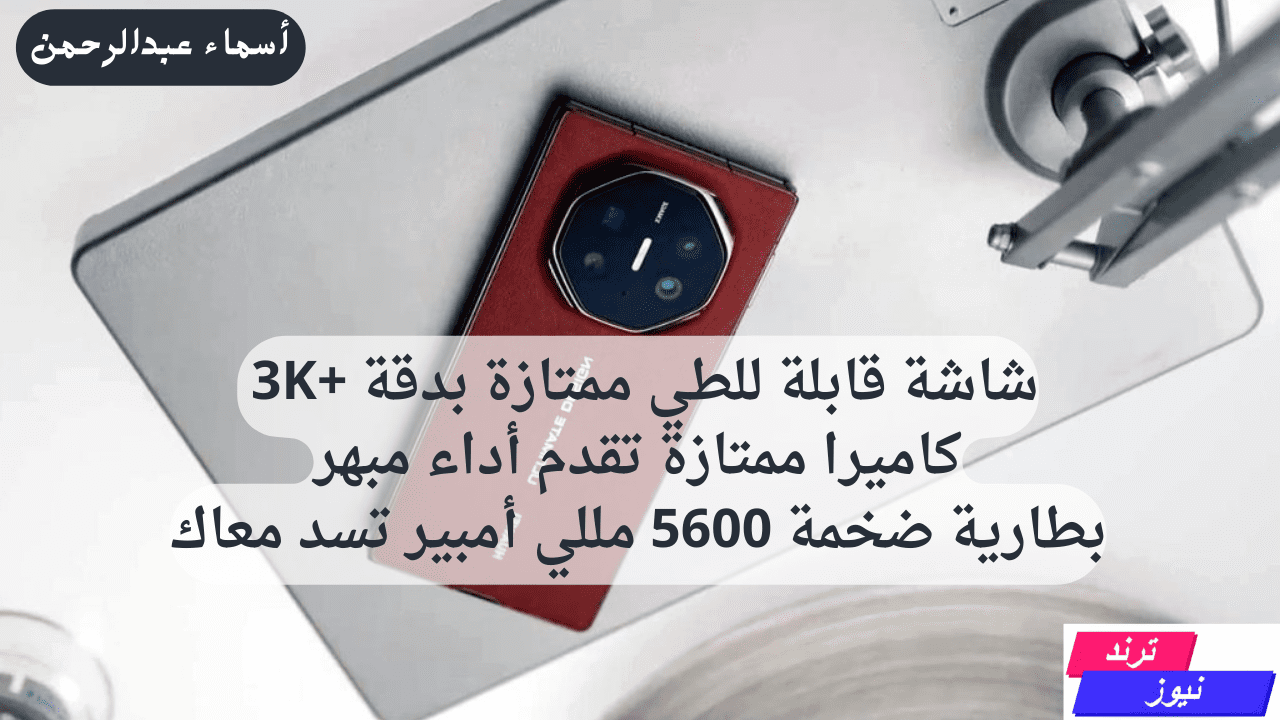 أسماء عبدالرحمن

شاشة قابلة للطي ممتازة بدقة +3K
كاميرا ممتازة تقدم أداء مبهر
بطارية ضخمة 5600 مللي أمبير تسد معاك

ترند
نيوز